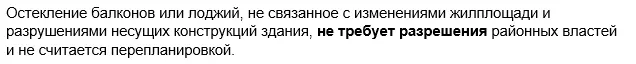 Остекление балконов или лоджий, не связанное с изменениями жилплощади и разрушениями несущих конструкций здания, не требует разрешения районных властей и не считается перепланировкой.